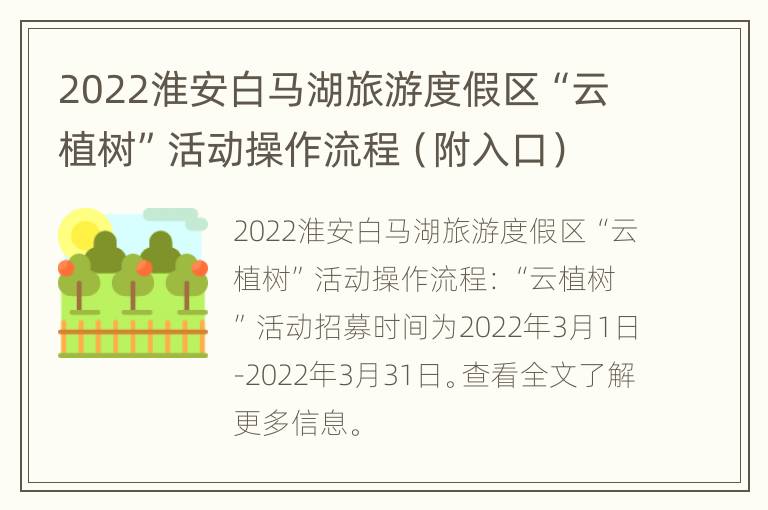 2022淮安白马湖旅游度假区“云植树”活动操作流程（附入口）

2022淮安白马湖旅游度假区“云植树”活动操作流程：“云植树”活动招募时间为2022年3月1日-2022年3月31日。查看全文了解更多信息。